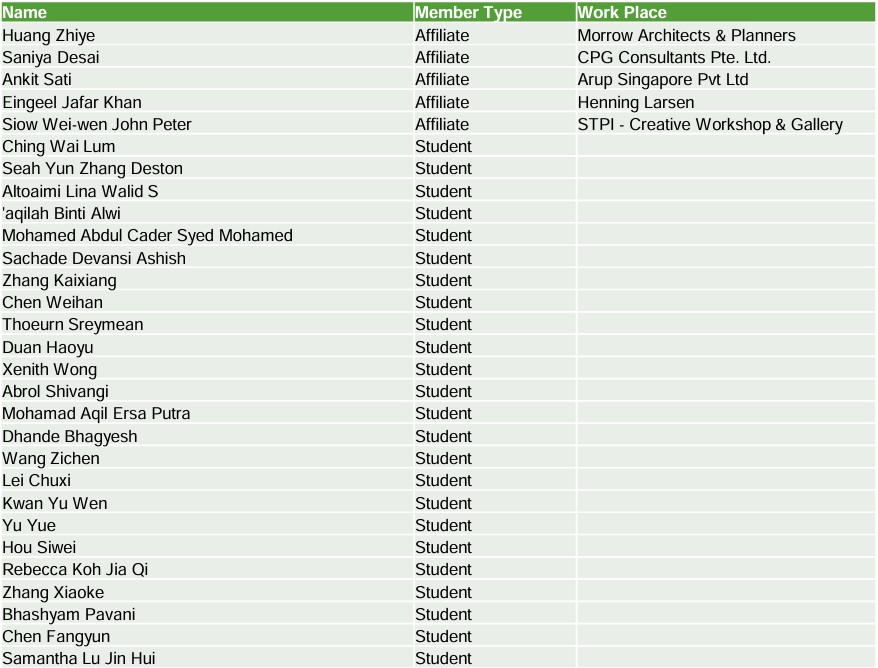 | Name | Member Type | Work Place |
|---|---|---|
| Huang Zhiye | Affiliate | Morrow Architects & Planners |
| Saniya Desai | Affiliate | CPG Consultants Pte. Ltd. |
| Ankit Sati | Affiliate | Arup Singapore Pvt Ltd |
| Eingeel Jafar Khan | Affiliate | Henning Larsen |
| Siow Wei-wen John Peter | Affiliate | STPI - Creative Workshop & Gallery |
| Ching Wai Lum | Student | |
| Seah Yun Zhang Deston | Student | |
| Altoaimi Lina Walid S | Student | |
| 'aqilah Binti Alwi | Student | |
| Mohamed Abdul Cader Syed Mohamed | Student | |
| Sachade Devansi Ashish | Student | |
| Zhang Kaixiang | Student | |
| Chen Weihan | Student | |
| Thoeurn Sreymean | Student | |
| Duan Haoyu | Student | |
| Xenith Wong | Student | |
| Abrol Shivangi | Student | |
| Mohamad Aqil Ersa Putra | Student | |
| Dhande Bhagyesh | Student | |
| Wang Zichen | Student | |
| Lei Chuxi | Student | |
| Kwan Yu Wen | Student | |
| Yu Yue | Student | |
| Hou Siwei | Student | |
| Rebecca Koh Jia Qi | Student | |
| Zhang Xiaoke | Student | |
| Bhashyam Pavani | Student | |
| Chen Fangyun | Student | |
| Samantha Lu Jin Hui | Student | |